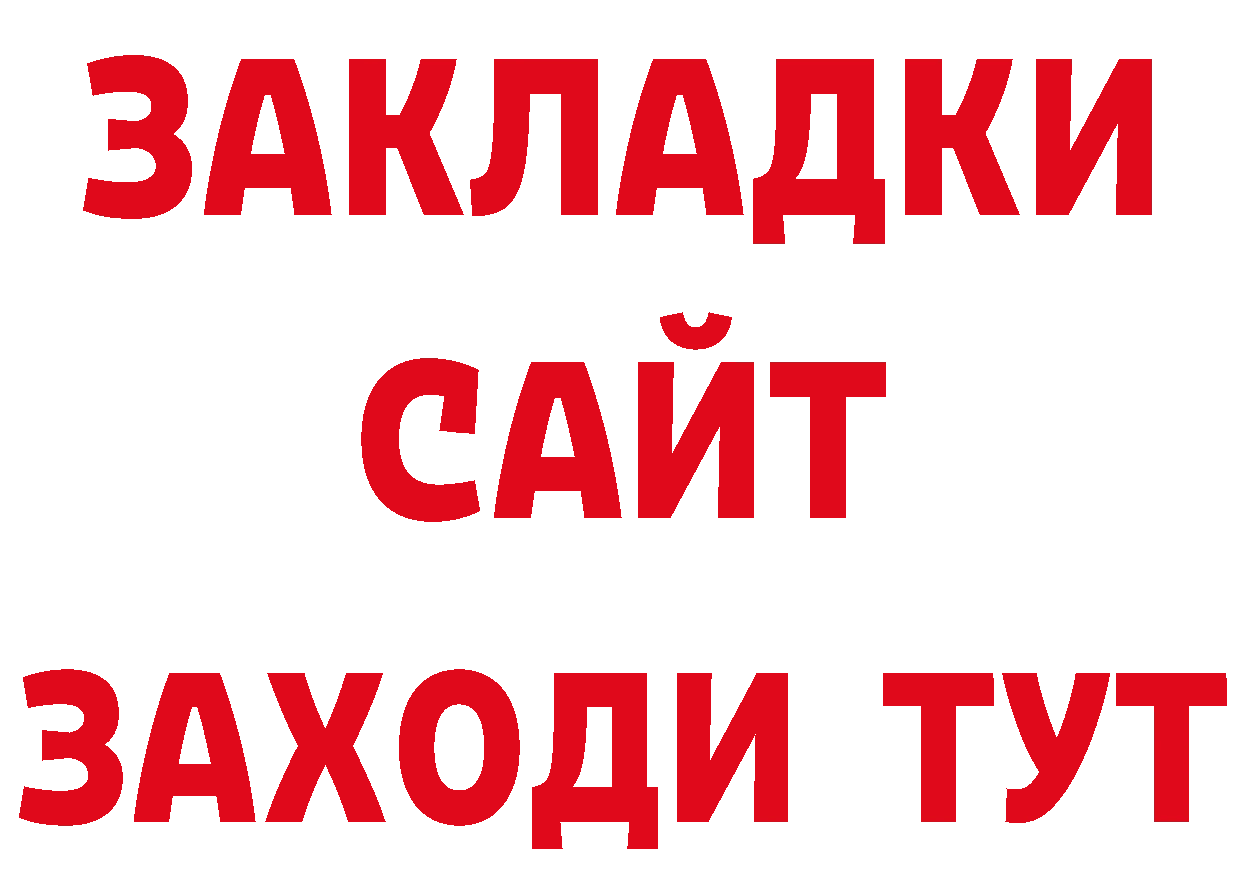 ЗАКЛАДКИ
САЙТ
ЗАХОДИ ТУТ